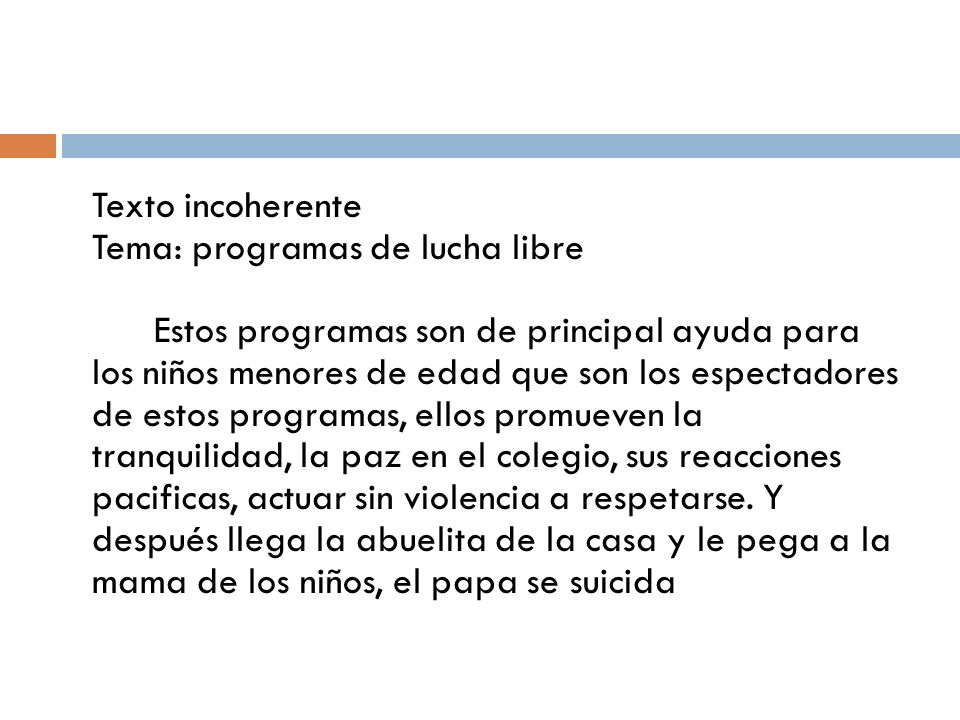 Texto incoherente
Tema: programas de lucha libre

Estos programas son de principal ayuda para los niños menores de edad que son los espectadores de estos programas, ellos promueven la tranquilidad, la paz en el colegio, sus reacciones pacificas, actuar sin violencia a respetarse. Y después llega la abuelita de la casa y le pega a la mama de los niños, el papa se suicida